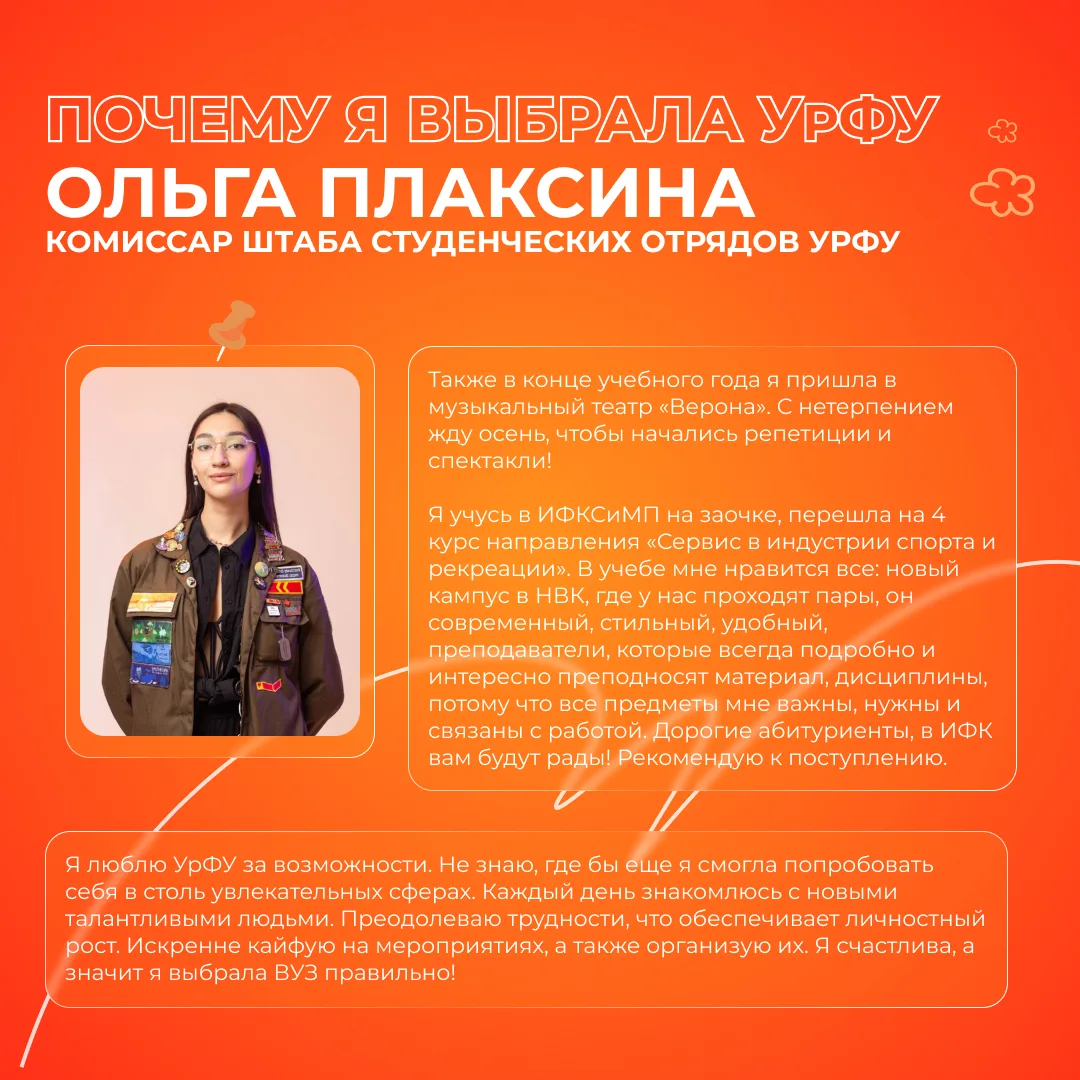 ПОЧЕМУ Я ВЫБРАЛА УрФУ
ОЛЬГА ПЛАКСИНА
КОМИССАР ШТАБА СТУДЕНЧЕСКИХ ОТРЯДОВ УРФУ

Также в конце учебного года я пришла в музыкальный театр «Верона». С нетерпением жду осень, чтобы начались репетиции и спектакли!

Я учусь в ИФКСиМП на заочке, перешла на 4 курс направления «Сервис в индустрии спорта и рекреации». В учебе мне нравится все: новый кампус в НВК, где у нас проходят пары, он современный, стильный, удобный, преподаватели, которые всегда подробно и интересно преподносят материал, дисциплины, потому что все предметы мне важны, нужны и связаны с работой. Дорогие абитуриенты, в ИФК вам будут рады! Рекомендую к поступлению.

Я люблю УрФУ за возможности. Не знаю, где бы еще я смогла попробовать себя в столь увлекательных сферах. Каждый день знакомлюсь с новыми талантливыми людьми. Преодолеваю трудности, что обеспечивает личностный рост. Искренне кайфую на мероприятиях, а также организую их. Я счастлива, а значит я выбрала ВУЗ правильно!